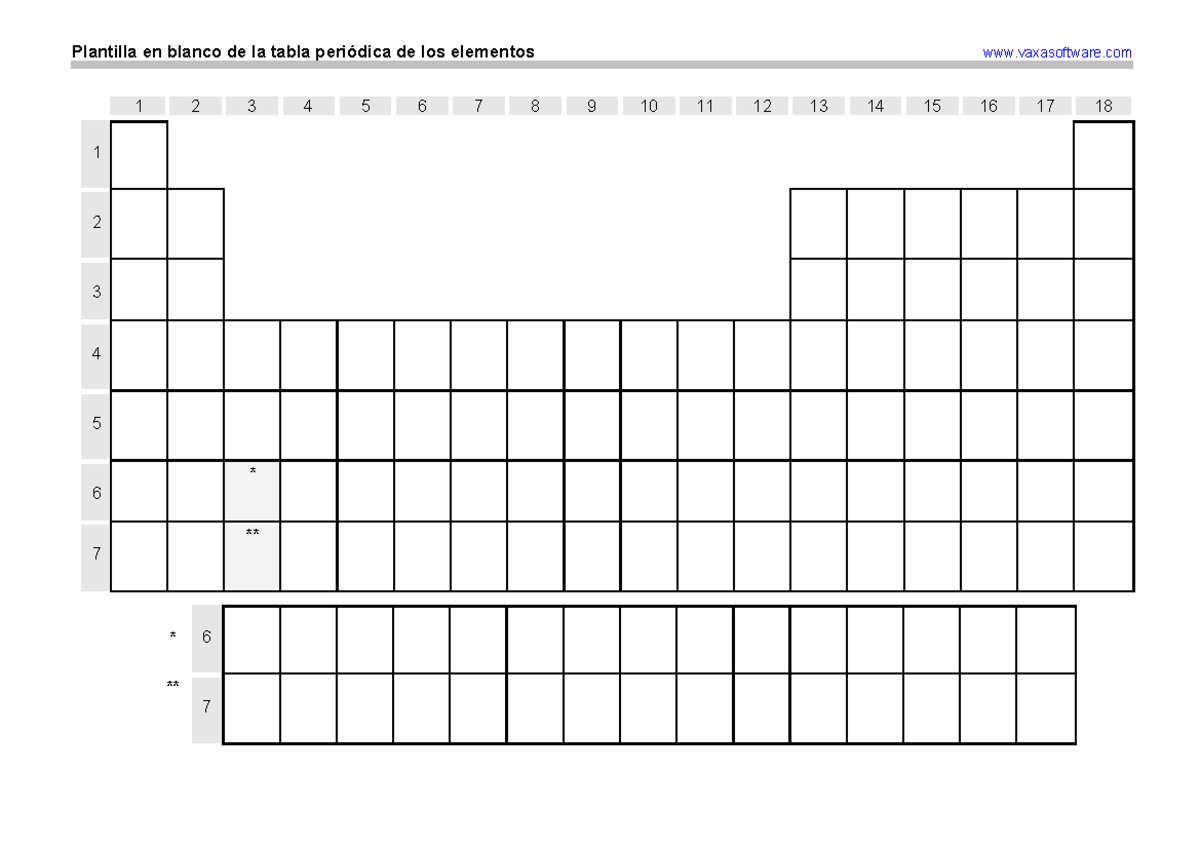 Plantilla en blanco de la tabla periódica de los elementos

www.vaxasoftware.com

1 2 3 4 5 6 7 8 9 10 11 12 13 14 15 16 17 18

1

2

3

4

5

6 *

7 **

* 6

** 7